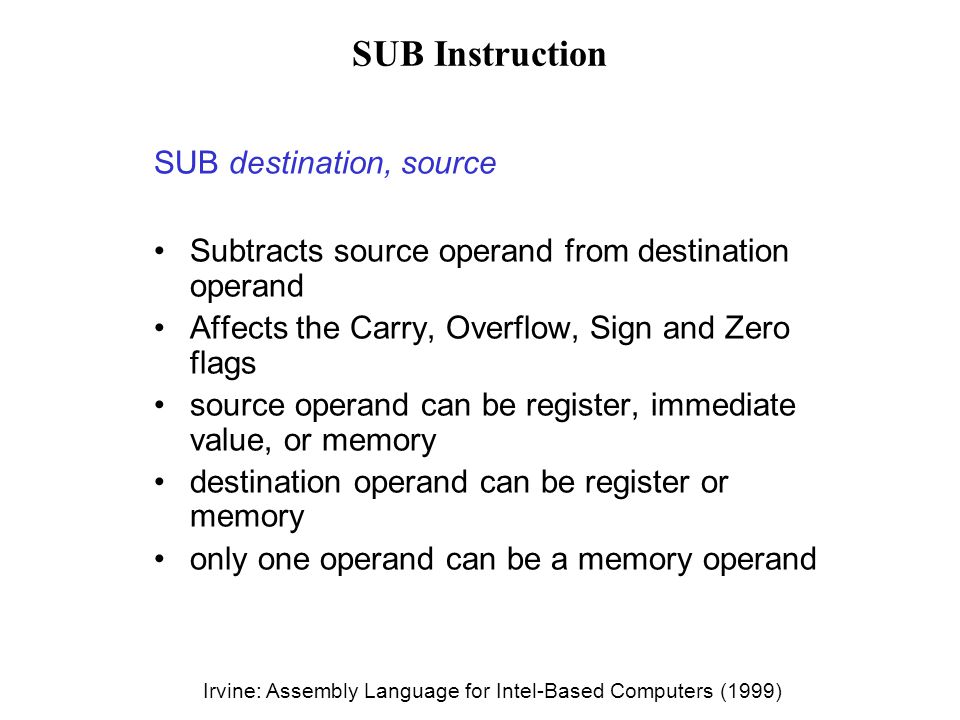 SUB Instruction

SUB destination, source

• Subtracts source operand from destination operand
• Affects the Carry, Overflow, Sign and Zero flags
• source operand can be register, immediate value, or memory
• destination operand can be register or memory
• only one operand can be a memory operand

Irvine: Assembly Language for Intel-Based Computers (1999)